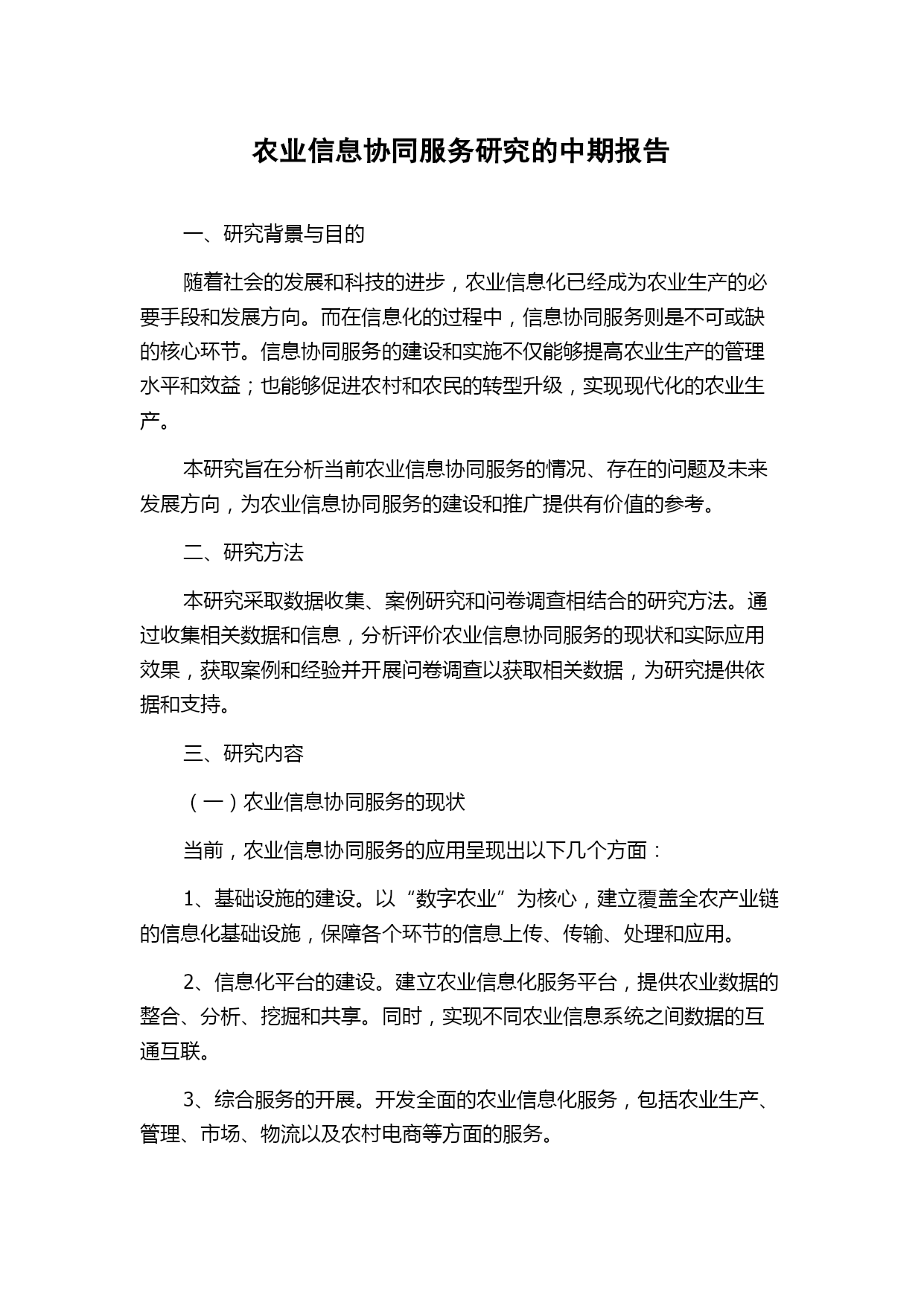 农业信息协同服务研究的中期报告

一、研究背景与目的

随着社会的发展和科技的进步，农业信息化已经成为农业生产的必要手段和发展方向。而在信息化的过程中，信息协同服务则是不可或缺的核心环节。信息协同服务的建设和实施不仅能够提高农业生产的管理水平和效益；也能够促进农村和农民的转型升级，实现现代化的农业生产。

本研究旨在分析当前农业信息协同服务的情况、存在的问题及未来发展方向，为农业信息协同服务的建设和推广提供有价值的参考。

二、研究方法

本研究采取数据收集、案例研究和问卷调查相结合的研究方法。通过收集相关数据和信息，分析评价农业信息协同服务的现状和实际应用效果，获取案例和经验并开展问卷调查以获取相关数据，为研究提供依据和支持。

三、研究内容

（一）农业信息协同服务的现状

当前，农业信息协同服务的应用呈现出以下几个方面：

1、基础设施的建设。以“数字农业”为核心，建立覆盖全农产业链的信息化基础设施，保障各个环节的信息上传、传输、处理和应用。

2、信息化平台的建设。建立农业信息化服务平台，提供农业数据的整合、分析、挖掘和共享。同时，实现不同农业信息系统之间数据的互通互联。

3、综合服务的开展。开发全面的农业信息化服务，包括农业生产、管理、市场、物流以及农村电商等方面的服务。